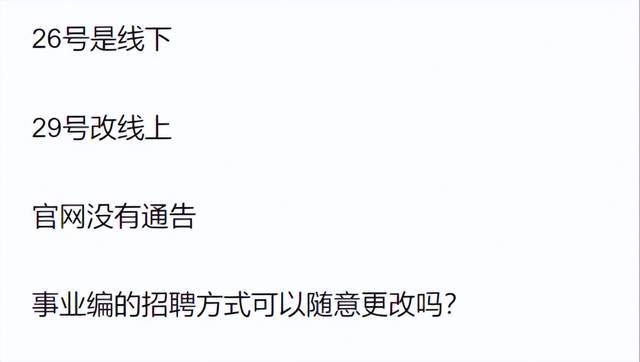 26号是线下

29号改线上

官网没有通告

事业编的招聘方式可以随意更改吗?